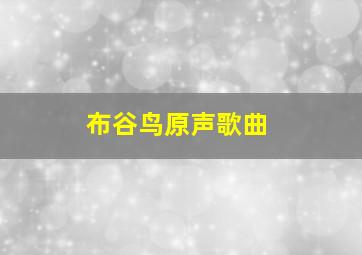 布谷鸟原声歌曲